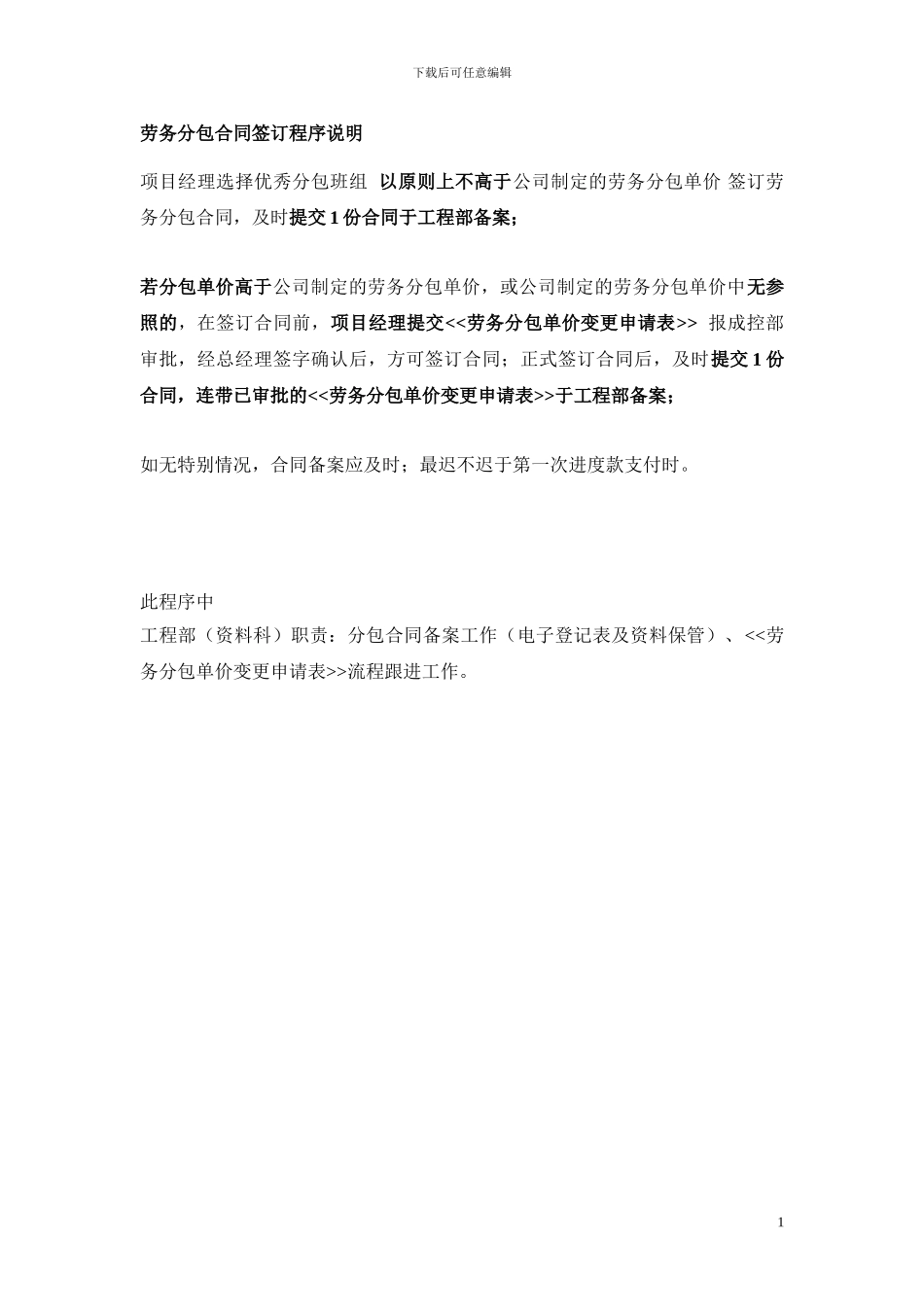 下载后可任意编辑

劳务分包合同签订程序说明

项目经理选择优秀分包班组 以原则上不高于公司制定的劳务分包单价 签订劳务分包合同，及时提交1份合同于工程部备案；

若分包单价高于公司制定的劳务分包单价，或公司制定的劳务分包单价中无参照的，在签订合同前，项目经理提交<<劳务分包单价变更申请表>> 报成控部审批，经总经理签字确认后，方可签订合同；正式签订合同后，及时提交1份合同，连带已审批的<<劳务分包单价变更申请表>>于工程部备案；

如无特别情况，合同备案应及时；最迟不迟于第一次进度款支付时。

此程序中
工程部（资料科）职责：分包合同备案工作（电子登记表及资料保管）、<<劳务分包单价变更申请表>>流程跟进工作。

1